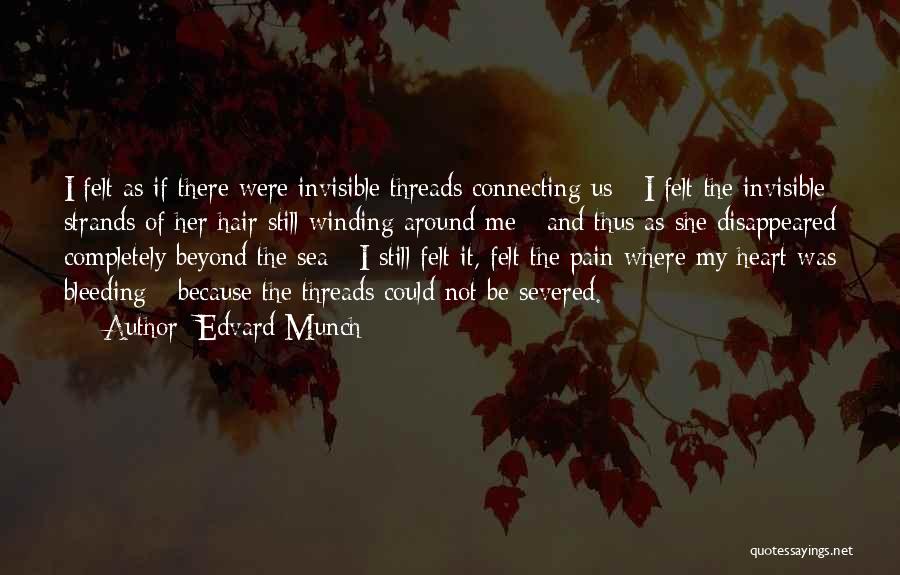 I felt as if there were invisible threads connecting us - I felt the invisible strands of her hair still winding around me - and thus as she disappeared completely beyond the sea - I still felt it, felt the pain where my heart was bleeding - because the threads could not be severed.

— Author: Edvard Munch

quotessayings.net